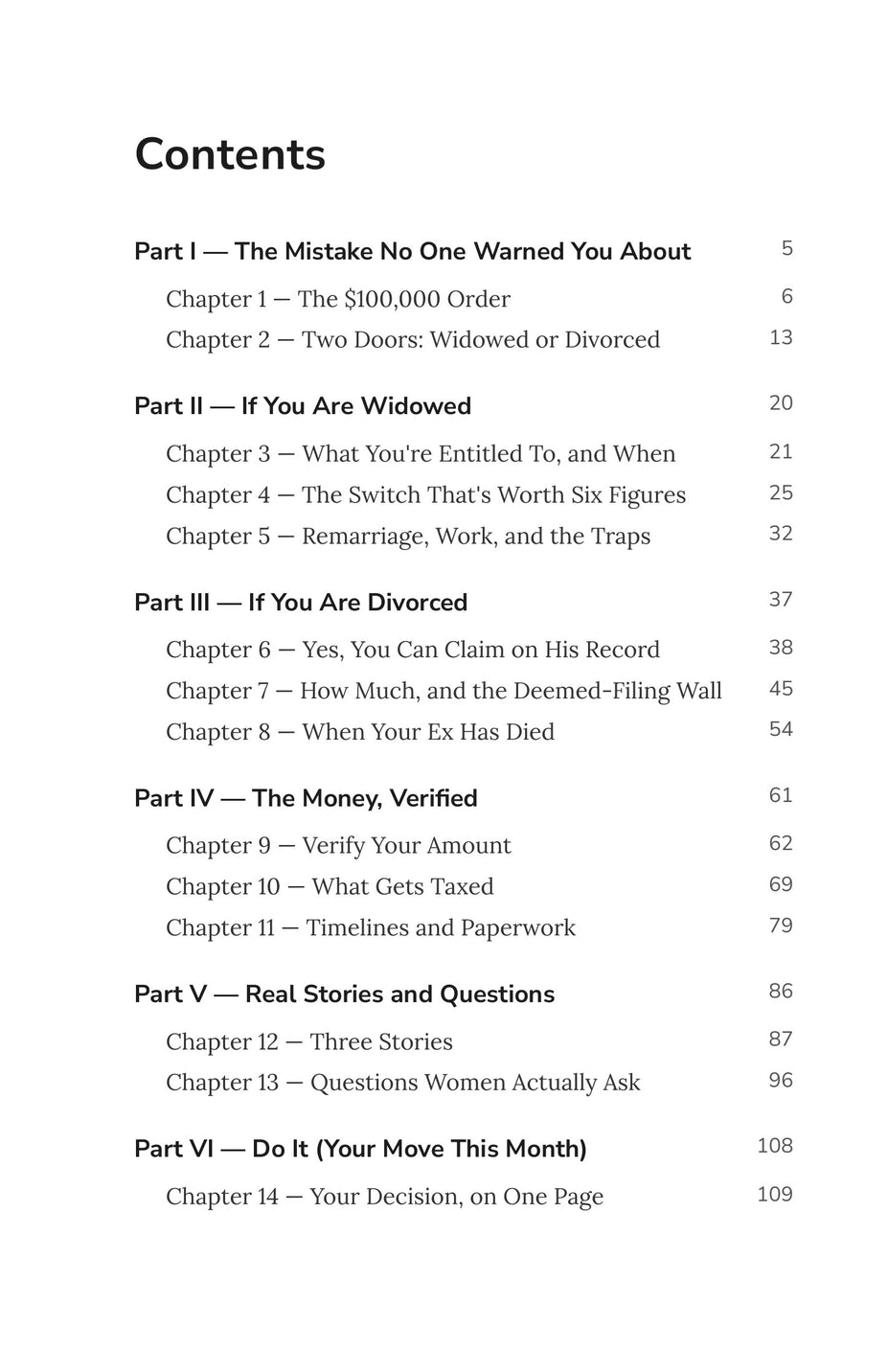 Contents

Part I — The Mistake No One Warned You About 5

Chapter 1 — The \$100,000 Order 6
Chapter 2 — Two Doors: Widowed or Divorced 13

Part II — If You Are Widowed 20

Chapter 3 — What You're Entitled To, and When 21
Chapter 4 — The Switch That's Worth Six Figures 25
Chapter 5 — Remarriage, Work, and the Traps 32

Part III — If You Are Divorced 37

Chapter 6 — Yes, You Can Claim on His Record 38
Chapter 7 — How Much, and the Deemed-Filing Wall 45
Chapter 8 — When Your Ex Has Died 54

Part IV — The Money, Verified 61

Chapter 9 — Verify Your Amount 62
Chapter 10 — What Gets Taxed 69
Chapter 11 — Timelines and Paperwork 79

Part V — Real Stories and Questions 86

Chapter 12 — Three Stories 87
Chapter 13 — Questions Women Actually Ask 96

Part VI — Do It (Your Move This Month) 108

Chapter 14 — Your Decision, on One Page 109